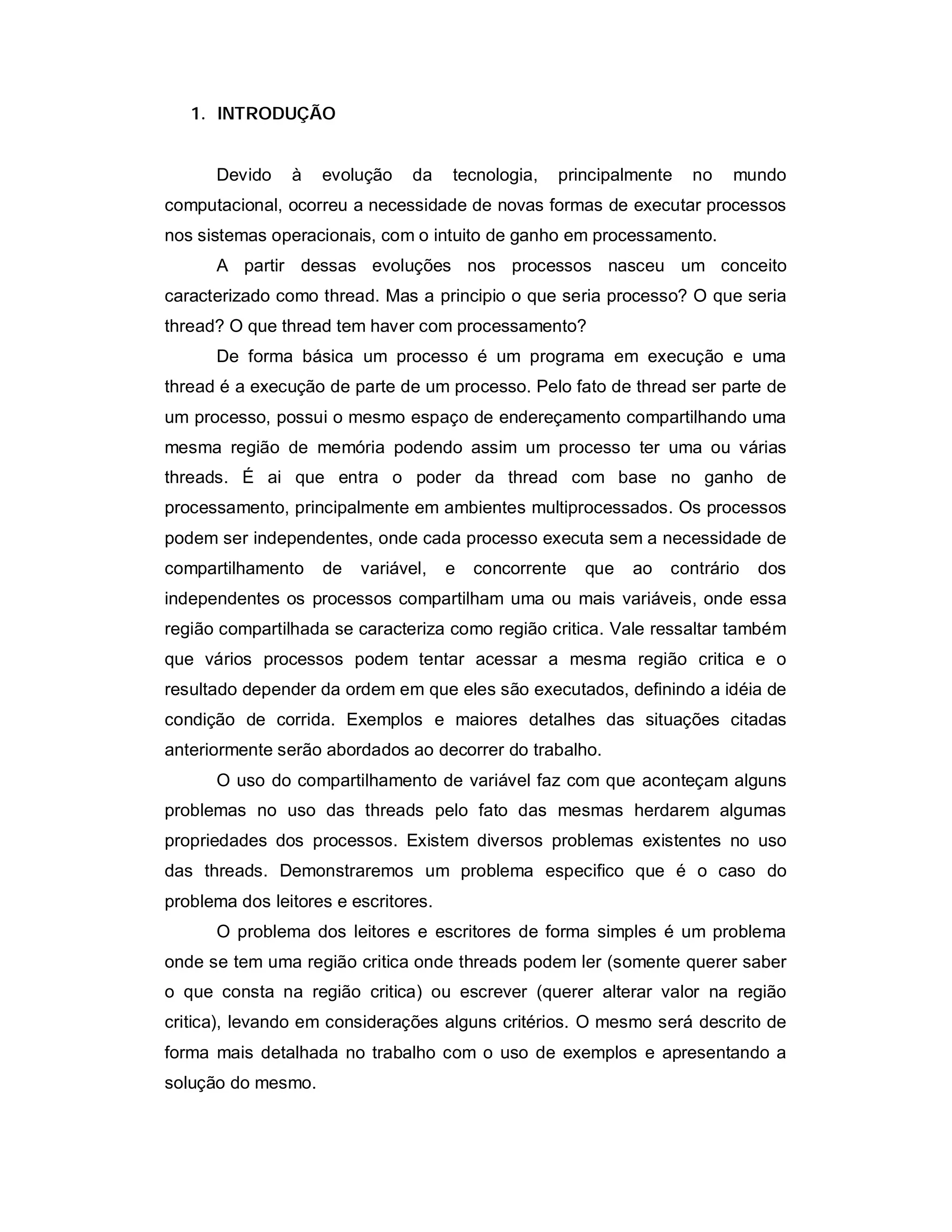 1. INTRODUÇÃO

Devido à evolução da tecnologia, principalmente no mundo computacional, ocorreu a necessidade de novas formas de executar processos nos sistemas operacionais, com o intuito de ganho em processamento.

A partir dessas evoluções nos processos nasceu um conceito caracterizado como thread. Mas a principio o que seria processo? O que seria thread? O que thread tem haver com processamento?

De forma básica um processo é um programa em execução e uma thread é a execução de parte de um processo. Pelo fato de thread ser parte de um processo, possui o mesmo espaço de endereçamento compartilhando uma mesma região de memória podendo assim um processo ter uma ou várias threads. É ai que entra o poder da thread com base no ganho de processamento, principalmente em ambientes multiprocessados. Os processos podem ser independentes, onde cada processo executa sem a necessidade de compartilhamento de variável, e concorrente que ao contrário dos independentes os processos compartilham uma ou mais variáveis, onde essa região compartilhada se caracteriza como região critica. Vale ressaltar também que vários processos podem tentar acessar a mesma região critica e o resultado depender da ordem em que eles são executados, definindo a idéia de condição de corrida. Exemplos e maiores detalhes das situações citadas anteriormente serão abordados ao decorrer do trabalho.

O uso do compartilhamento de variável faz com que aconteçam alguns problemas no uso das threads pelo fato das mesmas herdarem algumas propriedades dos processos. Existem diversos problemas existentes no uso das threads. Demonstraremos um problema especifico que é o caso do problema dos leitores e escritores.

O problema dos leitores e escritores de forma simples é um problema onde se tem uma região critica onde threads podem ler (somente querer saber o que consta na região critica) ou escrever (querer alterar valor na região critica), levando em considerações alguns critérios. O mesmo será descrito de forma mais detalhada no trabalho com o uso de exemplos e apresentando a solução do mesmo.